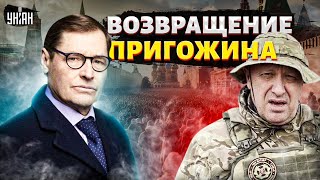 УНІАН

ВОЗВРАЩЕНИЕ ПРИГОЖИНА